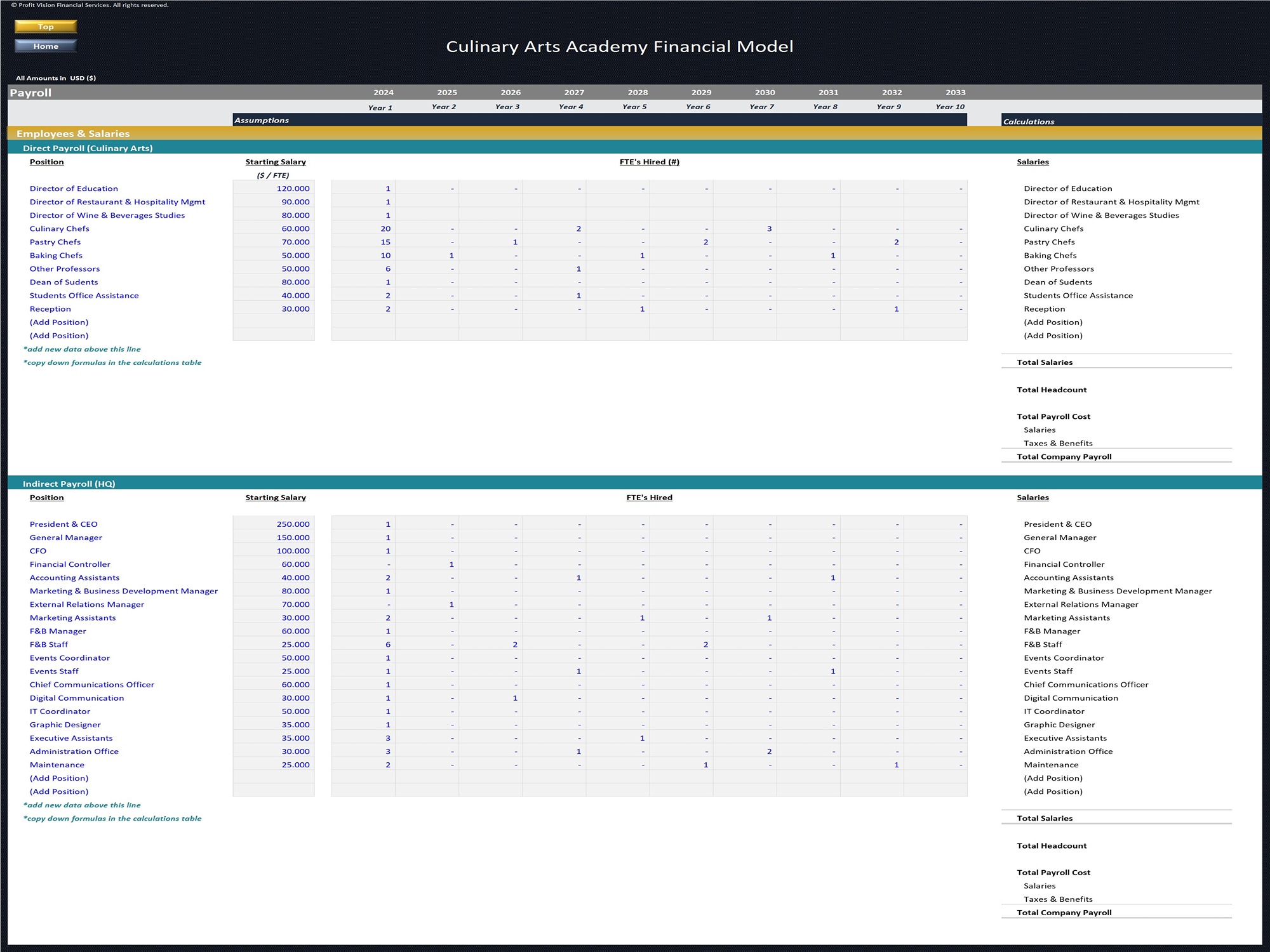 © Profit Vision Financial Services. All rights reserved.

Top
Home

Culinary Arts Academy Financial Model

All Amounts in USD ($)

Payroll

| | | 2024 | 2025 | 2026 | 2027 | 2028 | 2029 | 2030 | 2031 | 2032 | 2033 |
|---|---|---|---|---|---|---|---|---|---|---|---|
| | | Year 1 | Year 2 | Year 3 | Year 4 | Year 5 | Year 6 | Year 7 | Year 8 | Year 9 | Year 10 |

Assumptions

Calculations

Employees & Salaries

Direct Payroll (Culinary Arts)

| Position | Starting Salary ($ / FTE) | FTE's Hired (#) | | | | | | | | | |
|---|---|---|---|---|---|---|---|---|---|---|---|
| Director of Education | 120.000 | 1 | - | - | - | - | - | - | - | - | - |
| Director of Restaurant & Hospitality Mgmt | 90.000 | 1 | | | | | | | | | |
| Director of Wine & Beverages Studies | 80.000 | 1 | | | | | | | | | |
| Culinary Chefs | 60.000 | 20 | - | - | 2 | - | - | 3 | - | - | - |
| Pastry Chefs | 70.000 | 15 | - | 1 | - | - | 2 | - | - | 2 | - |
| Baking Chefs | 50.000 | 10 | 1 | - | - | 1 | - | - | 1 | - | - |
| Other Professors | 50.000 | 6 | - | - | 1 | - | - | - | - | - | - |
| Dean of Sudents | 80.000 | 1 | - | - | - | - | - | - | - | - | - |
| Students Office Assistance | 40.000 | 2 | - | - | 1 | - | - | - | - | - | - |
| Reception | 30.000 | 2 | - | - | - | 1 | - | - | - | 1 | - |
| (Add Position) | | | | | | | | | | | |
| (Add Position) | | | | | | | | | | | |

*add new data above this line
*copy down formulas in the calculations table

Salaries
Director of Education
Director of Restaurant & Hospitality Mgmt
Director of Wine & Beverages Studies
Culinary Chefs
Pastry Chefs
Baking Chefs
Other Professors
Dean of Sudents
Students Office Assistance
Reception
(Add Position)
(Add Position)
Total Salaries

Total Headcount

Total Payroll Cost
Salaries
Taxes & Benefits
Total Company Payroll

Indirect Payroll (HQ)

| Position | Starting Salary | FTE's Hired | | | | | | | | | |
|---|---|---|---|---|---|---|---|---|---|---|---|
| President & CEO | 250.000 | 1 | - | - | - | - | - | - | - | - | - |
| General Manager | 150.000 | 1 | - | - | - | - | - | - | - | - | - |
| CFO | 100.000 | 1 | - | - | - | - | - | - | - | - | - |
| Financial Controller | 60.000 | - | 1 | - | - | - | - | - | - | - | - |
| Accounting Assistants | 40.000 | 2 | - | - | 1 | - | - | - | 1 | - | - |
| Marketing & Business Development Manager | 80.000 | 1 | - | - | - | - | - | - | - | - | - |
| External Relations Manager | 70.000 | - | 1 | - | - | - | - | - | - | - | - |
| Marketing Assistants | 30.000 | 2 | - | - | - | 1 | - | 1 | - | - | - |
| F&B Manager | 60.000 | 1 | - | - | - | - | - | - | - | - | - |
| F&B Staff | 25.000 | 6 | - | 2 | - | - | 2 | - | - | - | - |
| Events Coordinator | 50.000 | 1 | - | - | - | - | - | - | - | - | - |
| Events Staff | 25.000 | 1 | - | - | 1 | - | - | - | 1 | - | - |
| Chief Communications Officer | 60.000 | 1 | - | - | - | - | - | - | - | - | - |
| Digital Communication | 30.000 | 1 | - | 1 | - | - | - | - | - | - | - |
| IT Coordinator | 50.000 | 1 | - | - | - | - | - | - | - | - | - |
| Graphic Designer | 35.000 | 1 | - | - | - | - | - | - | - | - | - |
| Executive Assistants | 35.000 | 3 | - | - | - | 1 | - | - | - | - | - |
| Administration Office | 30.000 | 3 | - | - | 1 | - | - | 2 | - | - | - |
| Maintenance | 25.000 | 2 | - | - | - | - | 1 | - | - | 1 | - |
| (Add Position) | | | | | | | | | | | |
| (Add Position) | | | | | | | | | | | |

*add new data above this line
*copy down formulas in the calculations table

Salaries
President & CEO
General Manager
CFO
Financial Controller
Accounting Assistants
Marketing & Business Development Manager
External Relations Manager
Marketing Assistants
F&B Manager
F&B Staff
Events Coordinator
Events Staff
Chief Communications Officer
Digital Communication
IT Coordinator
Graphic Designer
Executive Assistants
Administration Office
Maintenance
(Add Position)
(Add Position)
Total Salaries

Total Headcount

Total Payroll Cost
Salaries
Taxes & Benefits
Total Company Payroll